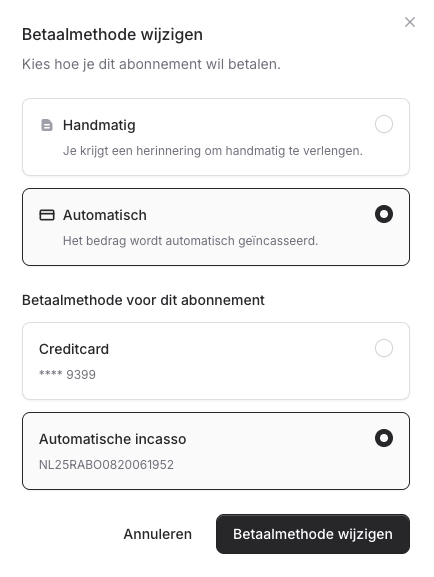 Betaalmethode wijzigen

Kies hoe je dit abonnement wil betalen.

Handmatig

Je krijgt een herinnering om handmatig te verlengen.

Automatisch

Het bedrag wordt automatisch geïncasseerd.

Betaalmethode voor dit abonnement

Creditcard

**** 9399

Automatische incasso

NL25RABO0820061952

Annuleren

Betaalmethode wijzigen